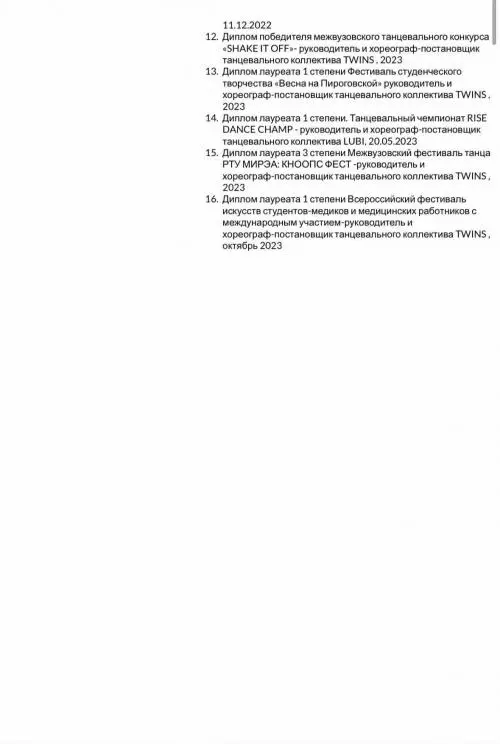 11.12.2022

12. Диплом победителя межвузовского танцевального конкурса «SHAKE IT OFF»- руководитель и хореограф-постановщик танцевального коллектива TWINS , 2023
13. Диплом лауреата 1 степени Фестиваль студенческого творчества «Весна на Пироговской» руководитель и хореограф-постановщик танцевального коллектива TWINS , 2023
14. Диплом лауреата 1 степени. Танцевальный чемпионат RISE DANCE CHAMP - руководитель и хореограф-постановщик танцевального коллектива LUBI, 20.05.2023
15. Диплом лауреата 3 степени Межвузовский фестиваль танца РТУ МИРЭА: КНООПС ФЕСТ -руководитель и хореограф-постановщик танцевального коллектива TWINS , 2023
16. Диплом лауреата 1 степени Всероссийский фестиваль искусств студентов-медиков и медицинских работников с международным участием-руководитель и хореограф-постановщик танцевального коллектива TWINS , октябрь 2023